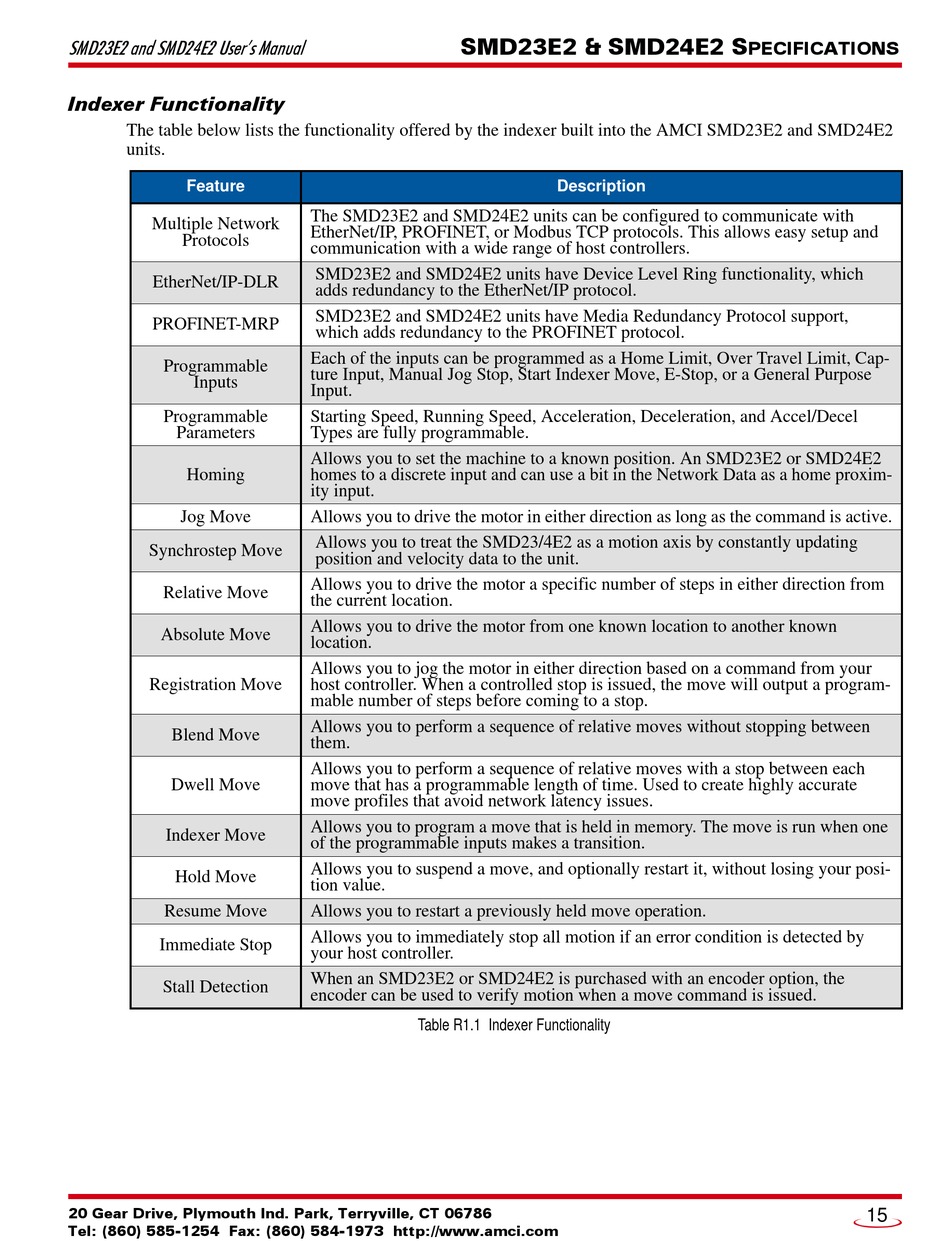 SMD23E2 and SMD24E2 User's Manual

SMD23E2 & SMD24E2 SPECIFICATIONS

Indexer Functionality

The table below lists the functionality offered by the indexer built into the AMCI SMD23E2 and SMD24E2 units.

| Feature | Description |
|---|---|
| Multiple Network Protocols | The SMD23E2 and SMD24E2 units can be configured to communicate with EtherNet/IP, PROFINET, or Modbus TCP protocols. This allows easy setup and communication with a wide range of host controllers. |
| EtherNet/IP-DLR | SMD23E2 and SMD24E2 units have Device Level Ring functionality, which adds redundancy to the EtherNet/IP protocol. |
| PROFINET-MRP | SMD23E2 and SMD24E2 units have Media Redundancy Protocol support, which adds redundancy to the PROFINET protocol. |
| Programmable Inputs | Each of the inputs can be programmed as a Home Limit, Over Travel Limit, Capture Input, Manual Jog Stop, Start Indexer Move, E-Stop, or a General Purpose Input. |
| Programmable Parameters | Starting Speed, Running Speed, Acceleration, Deceleration, and Accel/Decel Types are fully programmable. |
| Homing | Allows you to set the machine to a known position. An SMD23E2 or SMD24E2 homes to a discrete input and can use a bit in the Network Data as a home proximity input. |
| Jog Move | Allows you to drive the motor in either direction as long as the command is active. |
| Synchrostep Move | Allows you to treat the SMD23/4E2 as a motion axis by constantly updating position and velocity data to the unit. |
| Relative Move | Allows you to drive the motor a specific number of steps in either direction from the current location. |
| Absolute Move | Allows you to drive the motor from one known location to another known location. |
| Registration Move | Allows you to jog the motor in either direction based on a command from your host controller. When a controlled stop is issued, the move will output a programmable number of steps before coming to a stop. |
| Blend Move | Allows you to perform a sequence of relative moves without stopping between them. |
| Dwell Move | Allows you to perform a sequence of relative moves with a stop between each move that has a programmable length of time. Used to create highly accurate move profiles that avoid network latency issues. |
| Indexer Move | Allows you to program a move that is held in memory. The move is run when one of the programmable inputs makes a transition. |
| Hold Move | Allows you to suspend a move, and optionally restart it, without losing your position value. |
| Resume Move | Allows you to restart a previously held move operation. |
| Immediate Stop | Allows you to immediately stop all motion if an error condition is detected by your host controller. |
| Stall Detection | When an SMD23E2 or SMD24E2 is purchased with an encoder option, the encoder can be used to verify motion when a move command is issued. |

Table R1.1 Indexer Functionality

20 Gear Drive, Plymouth Ind. Park, Terryville, CT 06786
Tel: (860) 585-1254 Fax: (860) 584-1973 http://www.amci.com

15